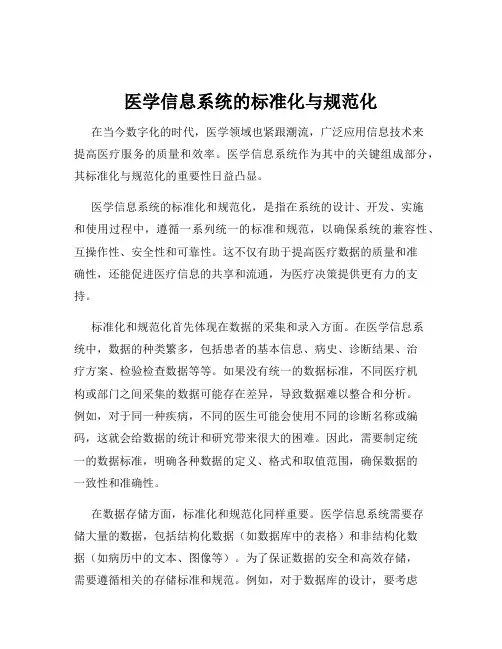 医学信息系统的标准化与规范化

在当今数字化的时代，医学领域也紧跟潮流，广泛应用信息技术来提高医疗服务的质量和效率。医学信息系统作为其中的关键组成部分，其标准化与规范化的重要性日益凸显。

医学信息系统的标准化和规范化，是指在系统的设计、开发、实施和使用过程中，遵循一系列统一的标准和规范，以确保系统的兼容性、互操作性、安全性和可靠性。这不仅有助于提高医疗数据的质量和准确性，还能促进医疗信息的共享和流通，为医疗决策提供更有力的支持。

标准化和规范化首先体现在数据的采集和录入方面。在医学信息系统中，数据的种类繁多，包括患者的基本信息、病史、诊断结果、治疗方案、检验检查数据等等。如果没有统一的数据标准，不同医疗机构或部门之间采集的数据可能存在差异，导致数据难以整合和分析。例如，对于同一种疾病，不同的医生可能会使用不同的诊断名称或编码，这就会给数据的统计和研究带来很大的困难。因此，需要制定统一的数据标准，明确各种数据的定义、格式和取值范围，确保数据的一致性和准确性。

在数据存储方面，标准化和规范化同样重要。医学信息系统需要存储大量的数据，包括结构化数据（如数据库中的表格）和非结构化数据（如病历中的文本、图像等）。为了保证数据的安全和高效存储，需要遵循相关的存储标准和规范。例如，对于数据库的设计，要考虑